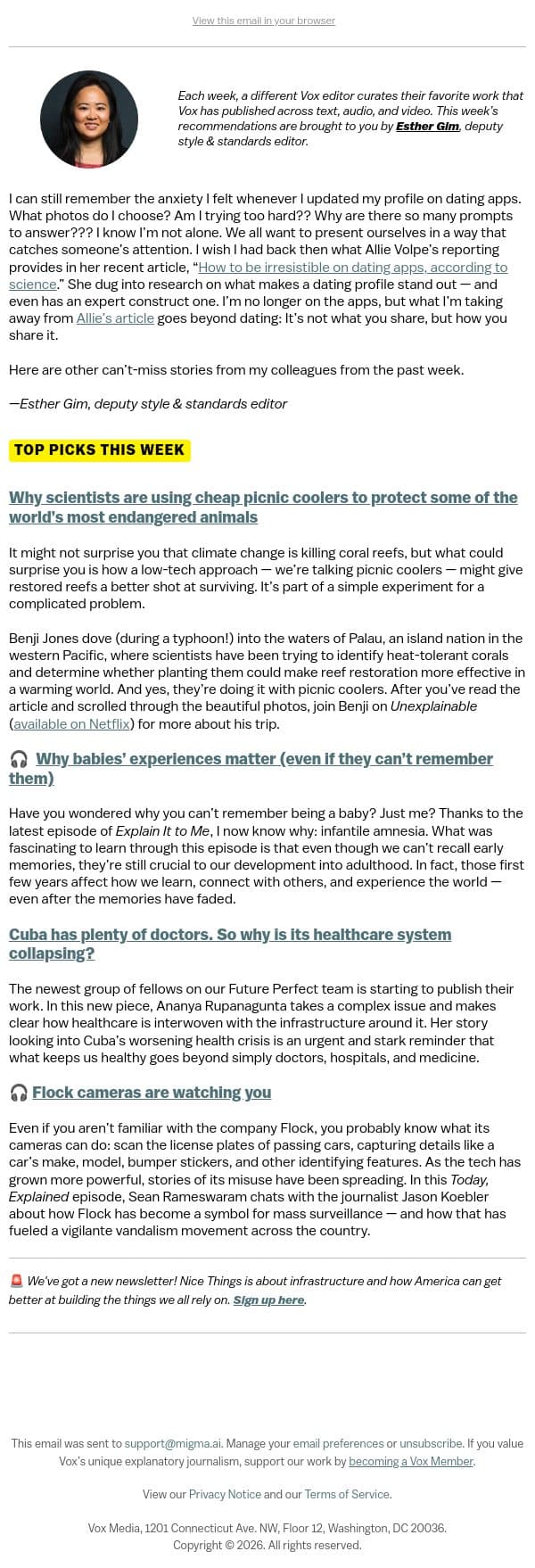 View this email in your browser

Each week, a different Vox editor curates their favorite work that Vox has published across text, audio, and video. This week's recommendations are brought to you by Esther Gim, deputy style & standards editor.

I can still remember the anxiety I felt whenever I updated my profile on dating apps. What photos do I choose? Am I trying too hard?? Why are there so many prompts to answer??? I know I'm not alone. We all want to present ourselves in a way that catches someone's attention. I wish I had back then what Allie Volpe's reporting provides in her recent article, "How to be irresistible on dating apps, according to science." She dug into research on what makes a dating profile stand out — and even has an expert construct one. I'm no longer on the apps, but what I'm taking away from Allie's article goes beyond dating: It's not what you share, but how you share it.

Here are other can't-miss stories from my colleagues from the past week.

—Esther Gim, deputy style & standards editor

TOP PICKS THIS WEEK

Why scientists are using cheap picnic coolers to protect some of the world's most endangered animals

It might not surprise you that climate change is killing coral reefs, but what could surprise you is how a low-tech approach — we're talking picnic coolers — might give restored reefs a better shot at surviving. It's part of a simple experiment for a complicated problem.

Benji Jones dove (during a typhoon!) into the waters of Palau, an island nation in the western Pacific, where scientists have been trying to identify heat-tolerant corals and determine whether planting them could make reef restoration more effective in a warming world. And yes, they're doing it with picnic coolers. After you've read the article and scrolled through the beautiful photos, join Benji on Unexplainable (available on Netflix) for more about his trip.

🎧 Why babies' experiences matter (even if they can't remember them)

Have you wondered why you can't remember being a baby? Just me? Thanks to the latest episode of Explain It to Me, I now know why: infantile amnesia. What was fascinating to learn through this episode is that even though we can't recall early memories, they're still crucial to our development into adulthood. In fact, those first few years affect how we learn, connect with others, and experience the world — even after the memories have faded.

Cuba has plenty of doctors. So why is its healthcare system collapsing?

The newest group of fellows on our Future Perfect team is starting to publish their work. In this new piece, Ananya Rupanagunta takes a complex issue and makes clear how healthcare is interwoven with the infrastructure around it. Her story looking into Cuba's worsening health crisis is an urgent and stark reminder that what keeps us healthy goes beyond simply doctors, hospitals, and medicine.

🎧 Flock cameras are watching you

Even if you aren't familiar with the company Flock, you probably know what its cameras can do: scan the license plates of passing cars, capturing details like a car's make, model, bumper stickers, and other identifying features. As the tech has grown more powerful, stories of its misuse have been spreading. In this Today, Explained episode, Sean Rameswaram chats with the journalist Jason Koebler about how Flock has become a symbol for mass surveillance — and how that has fueled a vigilante vandalism movement across the country.

🚨 We've got a new newsletter! Nice Things is about infrastructure and how America can get better at building the things we all rely on. Sign up here.

This email was sent to support@migma.ai. Manage your email preferences or unsubscribe. If you value Vox's unique explanatory journalism, support our work by becoming a Vox Member.

View our Privacy Notice and our Terms of Service.

Vox Media, 1201 Connecticut Ave. NW, Floor 12, Washington, DC 20036.
Copyright © 2026. All rights reserved.